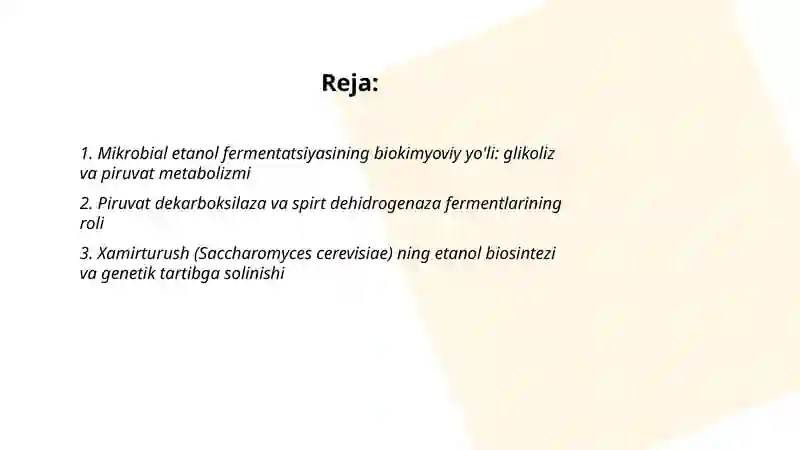 Reja:

1. Mikrobial etanol fermentatsiyasining biokimyoviy yo'li: glikoliz va piruvat metabolizmi

2. Piruvat dekarboksilaza va spirt dehidrogenaza fermentlarining roli

3. Xamirturush (Saccharomyces cerevisiae) ning etanol biosintezi va genetik tartibga solinishi